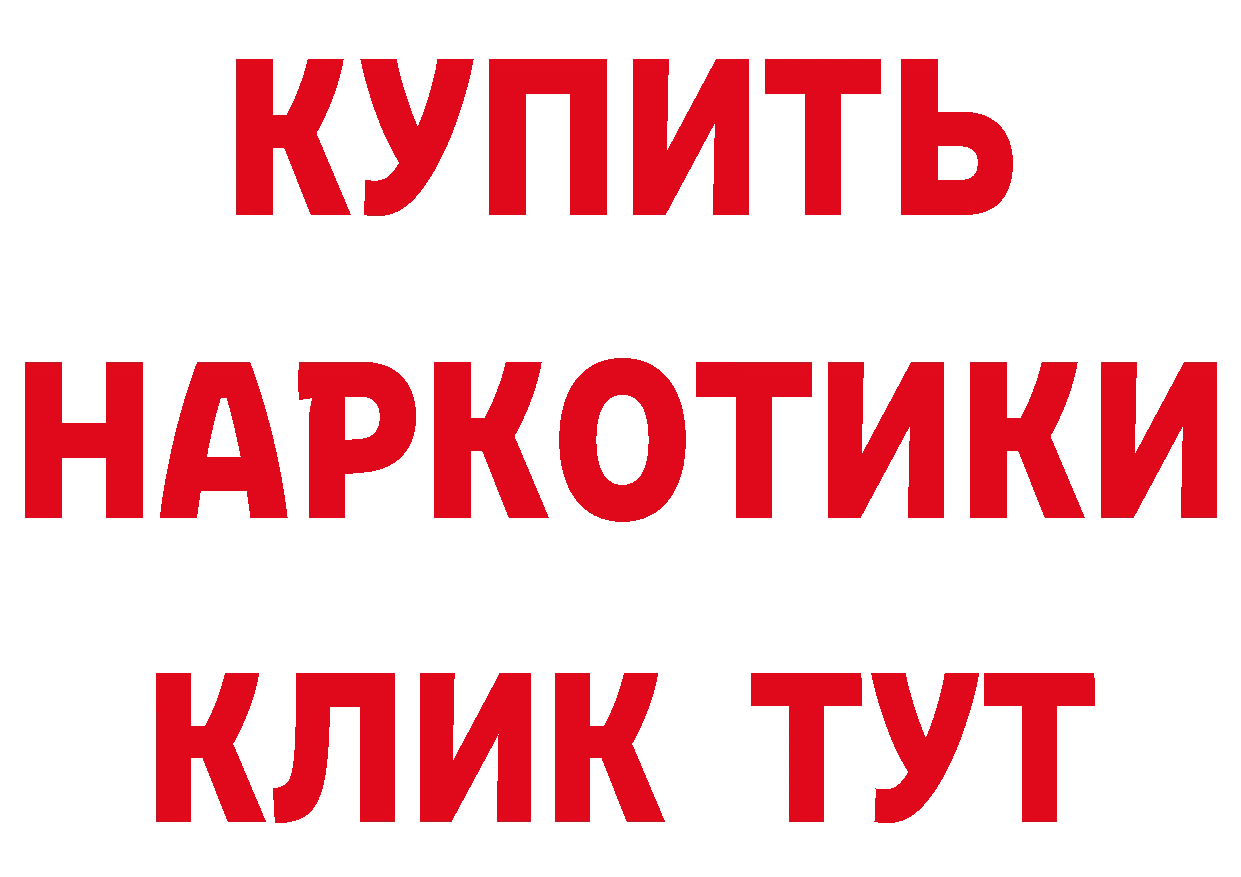 КУПИТЬ НАРКОТИКИ КЛИК ТУТ